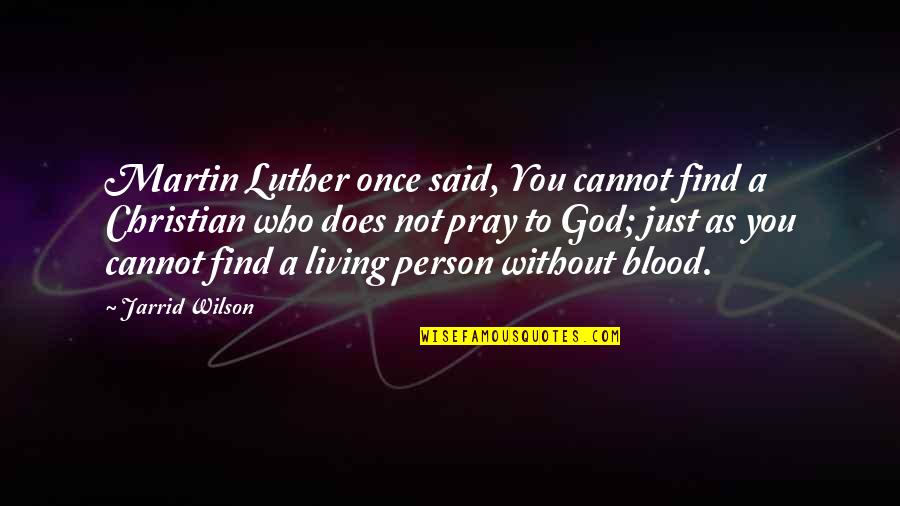 Martin Luther once said, You cannot find a Christian who does not pray to God; just as you cannot find a living person without blood.

~ Jarrid Wilson

WISEFAMOUSQUOTES.COM